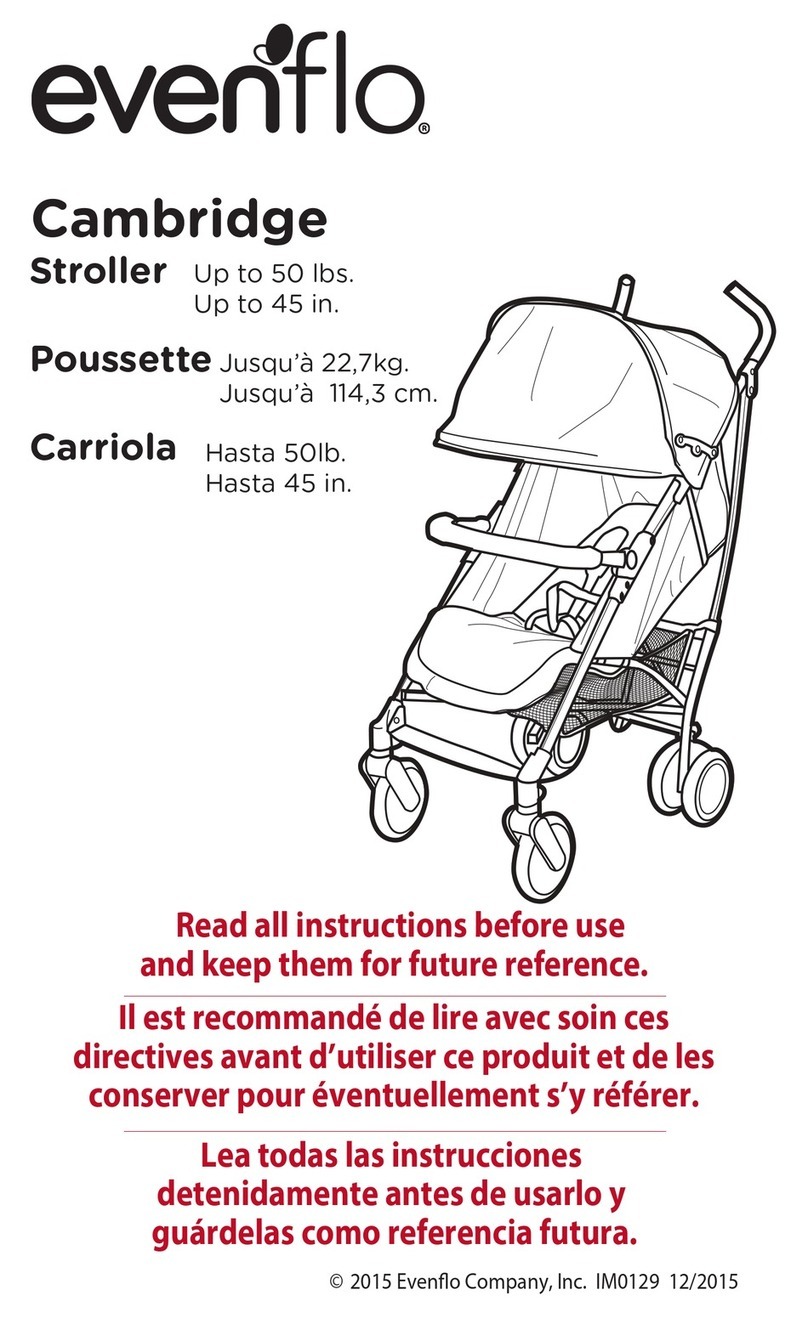 evenflo®

Cambridge

Stroller Up to 50 lbs.
Up to 45 in.

Poussette Jusqu'à 22,7kg.
Jusqu'à 114,3 cm.

Carriola Hasta 50lb.
Hasta 45 in.

Read all instructions before use and keep them for future reference.

Il est recommandé de lire avec soin ces directives avant d'utiliser ce produit et de les conserver pour éventuellement s'y référer.

Lea todas las instrucciones detenidamente antes de usarlo y guárdelas como referencia futura.

© 2015 Evenflo Company, Inc. IM0129 12/2015